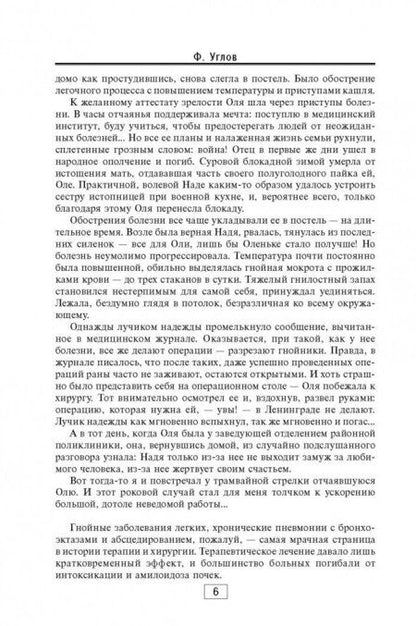 Ф. Углов

домо как простудившись, снова слегла в постель. Было обострение легочного процесса с повышением температуры и приступами кашля.

К желанному аттестату зрелости Оля шла через приступы болезни. В часы отчаянья поддерживала мечта: поступлю в медицинский институт, буду учиться, чтобы предостерегать людей от неожиданных болезней... Но все ее планы и налаженная жизнь семьи рухнули, сплетенные грозным словом: война! Отец в первые же дни ушел в народное ополчение и погиб. Суровой блокадной зимой умерла от истощения мать, отдававшая часть своего полуголодного пайка ей, Оле. Практичной, волевой Наде каким-то образом удалось устроить сестру истопницей при военной кухне, и, вероятнее всего, только благодаря этому Оля перенесла блокаду.

Обострения болезни все чаще укладывали ее в постель — на длительное время. Возле была верная Надя, рвалась, тянулась из последних силенок — все для Оли, лишь бы Оленьке стало получше! Но болезнь неумолимо прогрессировала. Температура почти постоянно была повышенной, обильно выделялась гнойная мокрота с прожилками крови — до трех стаканов в сутки. Тяжелый гнилостный запах становился нестерпимым для самой себя, принуждал уединяться. Лежала, бездумно глядя в потолок, безразличная ко всему окружающему.

Однажды лучиком надежды промелькнуло сообщение, вычитанное в медицинском журнале. Оказывается, при такой, как у нее болезни, все же делают операции — разрезают гнойники. Правда, в журнале писалось, что после таких, даже успешно проведенных операций раны часто не заживают, остаются открытыми. И хоть страшно было представить себя на операционном столе — Оля побежала к хирургу. Тот внимательно осмотрел ее и, вздохнув, развел руками: операцию, которая нужна ей, — увы! — в Ленинграде не делают. Лучик надежды как мгновенно вспыхнул, так же мгновенно и погас...

А в тот день, когда Оля была у заведующей отделением районной поликлиники, она, вернувшись домой, из случайно подслушанного разговора узнала: Надя только из-за нее не выходит замуж за любимого человека, из-за нее жертвует своим счастьем.

Вот тогда-то я и повстречал у трамвайной стрелки отчаявшуюся Олю. И этот роковой случай стал для меня толчком к ускорению большой, дотоле неведомой работы...

Гнойные заболевания легких, хронические пневмонии с бронхоэктазами и абсцедированием, пожалуй, — самая мрачная страница в истории терапии и хирургии. Терапевтическое лечение давало лишь кратковременный эффект, и большинство больных погибали от интоксикации и амилоидоза почек.

6